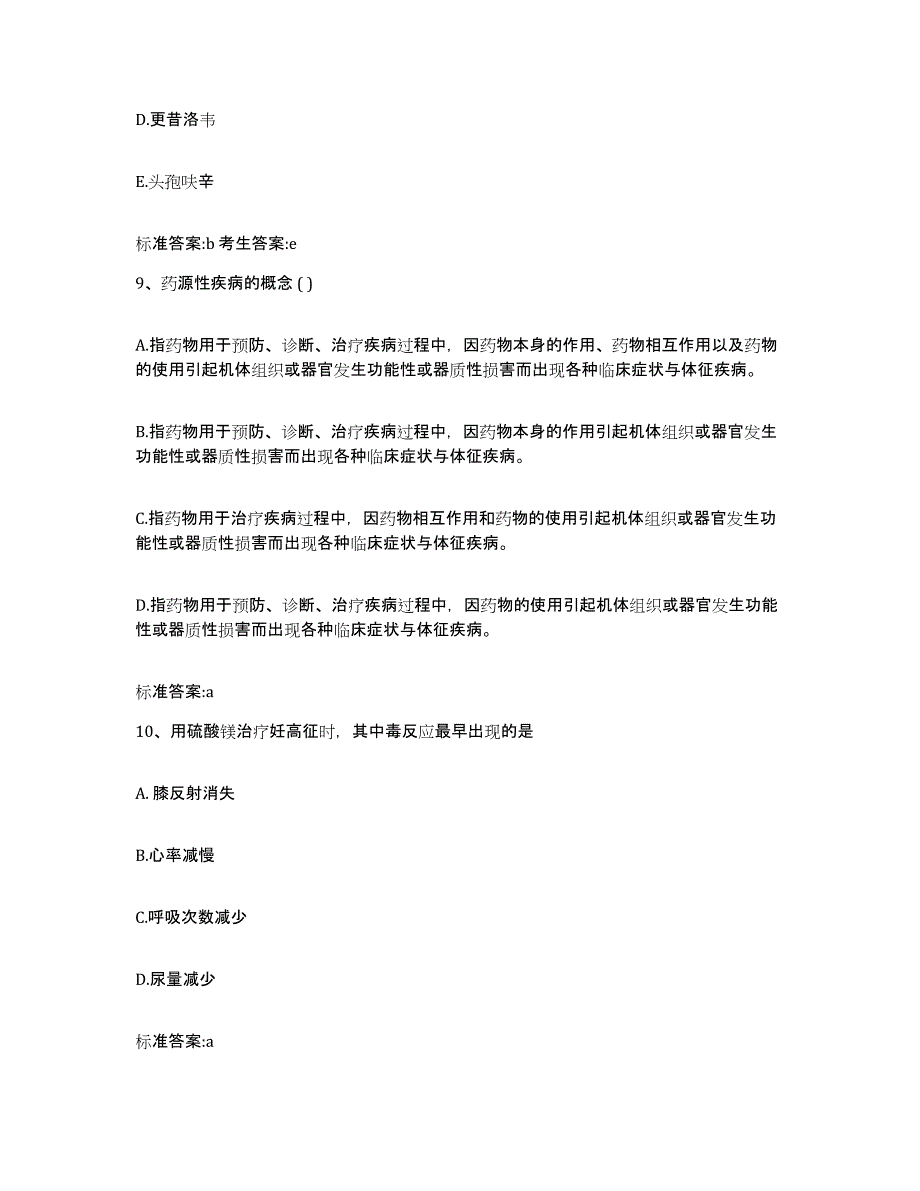 D.更昔洛韦

E.头孢呋辛

标准答案:b 考生答案:e

9、药源性疾病的概念 ( )

A.指药物用于预防、诊断、治疗疾病过程中，因药物本身的作用、药物相互作用以及药物的使用引起机体组织或器官发生功能性或器质性损害而出现各种临床症状与体征疾病。

B.指药物用于预防、诊断、治疗疾病过程中，因药物本身的作用引起机体组织或器官发生功能性或器质性损害而出现各种临床症状与体征疾病。

C.指药物用于治疗疾病过程中，因药物相互作用和药物的使用引起机体组织或器官发生功能性或器质性损害而出现各种临床症状与体征疾病。

D.指药物用于预防、诊断、治疗疾病过程中，因药物的使用引起机体组织或器官发生功能性或器质性损害而出现各种临床症状与体征疾病。

标准答案:a

10、用硫酸镁治疗妊高征时，其中毒反应最早出现的是

A. 膝反射消失

B.心率减慢

C.呼吸次数减少

D.尿量减少

标准答案:a